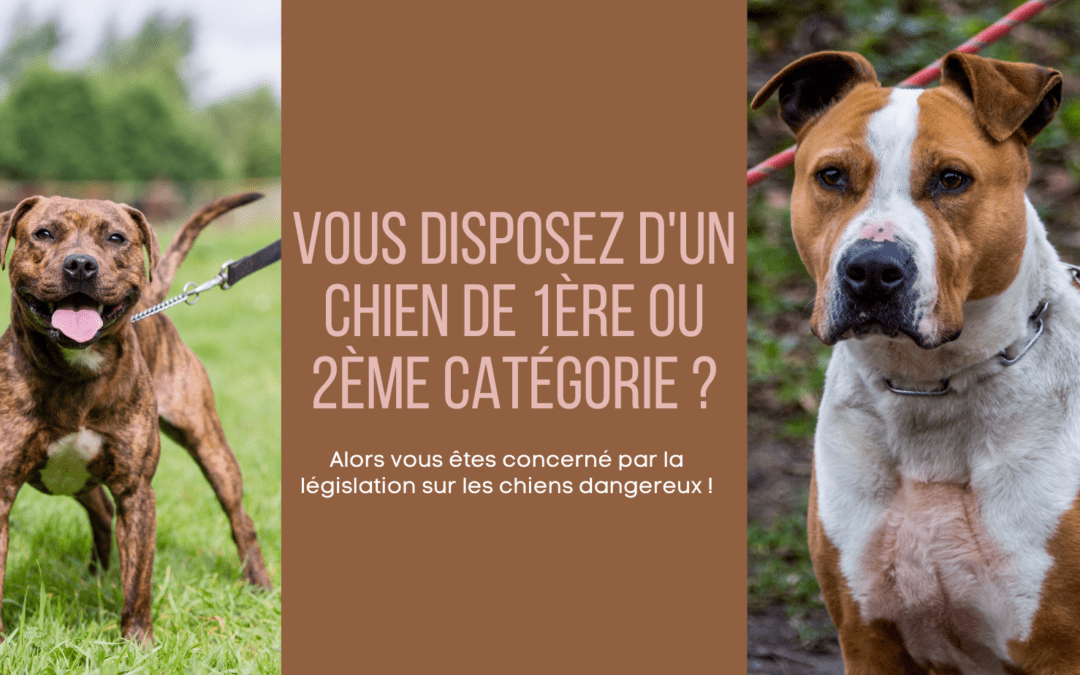 VOUS DISPOSEZ D'UN CHIEN DE 1ÈRE OU 2ÈME CATÉGORIE ?

Alors vous êtes concerné par la législation sur les chiens dangereux !